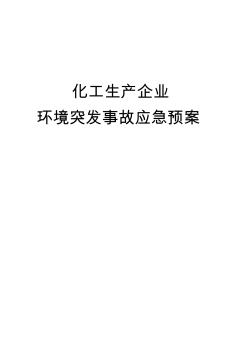 化工生产企业
环境突发事故应急预案